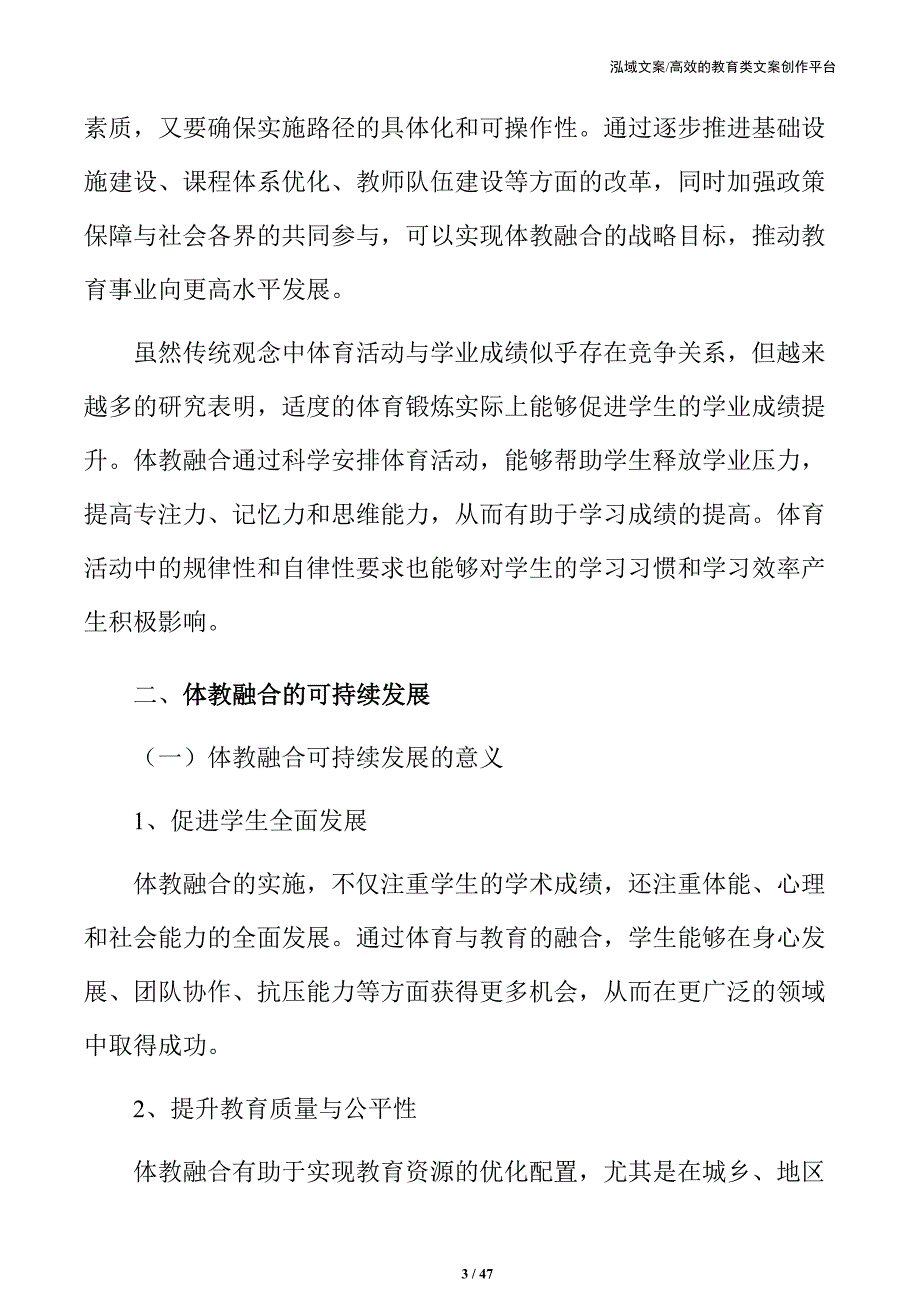 泓域文案/高效的教育类文案创作平台

素质，又要确保实施路径的具体化和可操作性。通过逐步推进基础设施建设、课程体系优化、教师队伍建设等方面的改革，同时加强政策保障与社会各界的共同参与，可以实现体教融合的战略目标，推动教育事业向更高水平发展。

虽然传统观念中体育活动与学业成绩似乎存在竞争关系，但越来越多的研究表明，适度的体育锻炼实际上能够促进学生的学业成绩提升。体教融合通过科学安排体育活动，能够帮助学生释放学业压力，提高专注力、记忆力和思维能力，从而有助于学习成绩的提高。体育活动中的规律性和自律性要求也能够对学生的学习习惯和学习效率产生积极影响。

二、体教融合的可持续发展

（一）体教融合可持续发展的意义

1、促进学生全面发展

体教融合的实施，不仅注重学生的学术成绩，还注重体能、心理和社会能力的全面发展。通过体育与教育的融合，学生能够在身心发展、团队协作、抗压能力等方面获得更多机会，从而在更广泛的领域中取得成功。

2、提升教育质量与公平性

体教融合有助于实现教育资源的优化配置，尤其是在城乡、地区

3 / 47